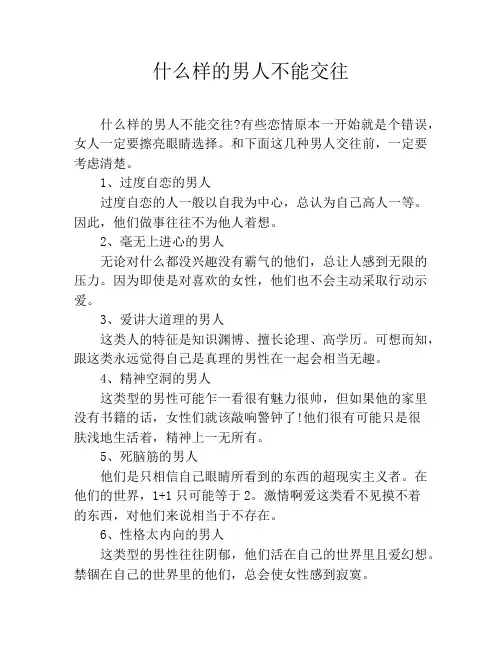 什么样的男人不能交往

什么样的男人不能交往?有些恋情原本一开始就是个错误，女人一定要擦亮眼睛选择。和下面这几种男人交往前，一定要考虑清楚。

1、过度自恋的男人

过度自恋的人一般以自我为中心，总认为自己高人一等。因此，他们做事往往不为他人着想。

2、毫无上进心的男人

无论对什么都没兴趣没有霸气的他们，总让人感到无限的压力。因为即使是对喜欢的女性，他们也不会主动采取行动示爱。

3、爱讲大道理的男人

这类人的特征是知识渊博、擅长论理、高学历。可想而知，跟这类永远觉得自己是真理的男性在一起会相当无趣。

4、精神空洞的男人

这类型的男性可能乍一看很有魅力很帅，但如果他的家里没有书籍的话，女性们就该敲响警钟了!他们很有可能只是很肤浅地生活着，精神上一无所有。

5、死脑筋的男人

他们是只相信自己眼睛所看到的东西的超现实主义者。在他们的世界，1+1 只可能等于 2。激情啊爱这类看不见摸不着的东西，对他们来说相当于不存在。

6、性格太内向的男人

这类型的男性往往阴郁，他们活在自己的世界里且爱幻想。禁锢在自己的世界里的他们，总会使女性感到寂寞。